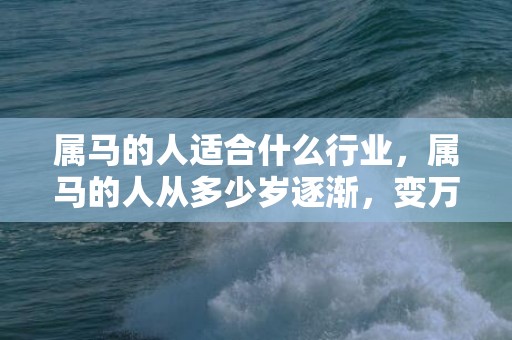 属马的人适合什么行业，属马的人从多少岁逐渐，变万